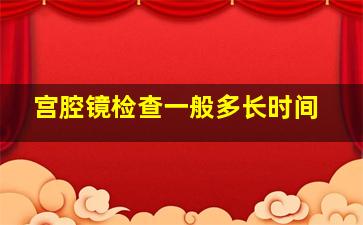 宫腔镜检查一般多长时间